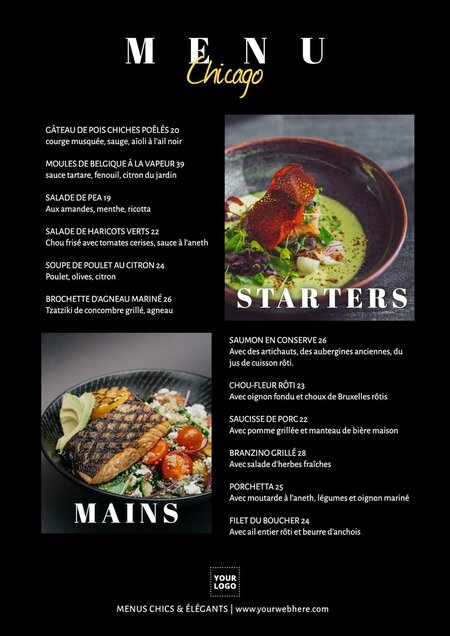 MENU
Chicago

GÂTEAU DE POIS CHICHES POÊLÉS 20
courge musquée, sauge, aïoli à l'ail noir

MOULES DE BELGIQUE À LA VAPEUR 39
sauce tartare, fenouil, citron du jardin

SALADE DE PEA 19
Aux amandes, menthe, ricotta

SALADE DE HARICOTS VERTS 22
Chou frisé avec tomates cerises, sauce à l'aneth

SOUPE DE POULET AU CITRON 24
Poulet, olives, citron

BROCHETTE D'AGNEAU MARINÉ 26
Tzatziki de concombre grillé, agneau

STARTERS

MAINS

SAUMON EN CONSERVE 26
Avec des artichauts, des aubergines anciennes, du jus de cuisson rôti.

CHOU-FLEUR RÔTI 23
Avec oignon fondu et choux de Bruxelles rôtis

SAUCISSE DE PORC 22
Avec pomme grillée et manteau de bière maison

BRANZINO GRILLÉ 28
Avec salade d'herbes fraîches

PORCHETTA 25
Avec moutarde à l'aneth, légumes et oignon mariné

FILET DU BOUCHER 24
Avec ail entier rôti et beurre d'anchois

YOUR LOGO

MENUS CHICS & ÉLÉGANTS | www.yourwebhere.com